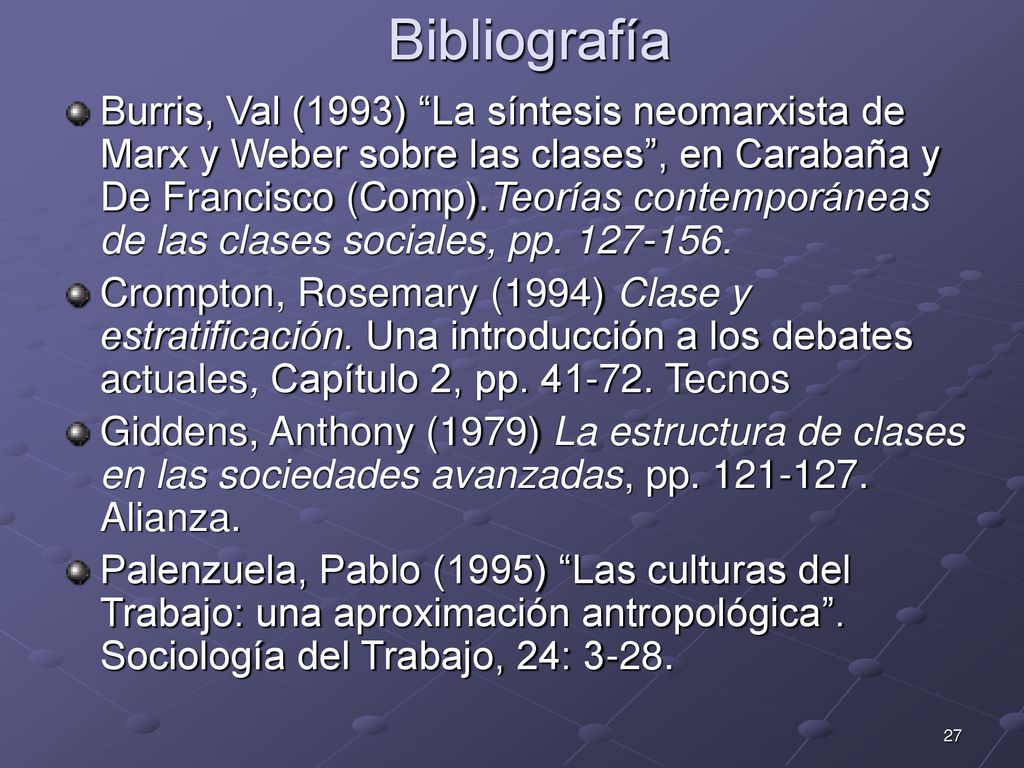 Bibliografía

Burris, Val (1993) “La síntesis neomarxista de Marx y Weber sobre las clases”, en Carabaña y De Francisco (Comp).Teorías contemporáneas de las clases sociales, pp. 127-156.

Crompton, Rosemary (1994) Clase y estratificación. Una introducción a los debates actuales, Capítulo 2, pp. 41-72. Tecnos

Giddens, Anthony (1979) La estructura de clases en las sociedades avanzadas, pp. 121-127. Alianza.

Palenzuela, Pablo (1995) “Las culturas del Trabajo: una aproximación antropológica”. Sociología del Trabajo, 24: 3-28.

27